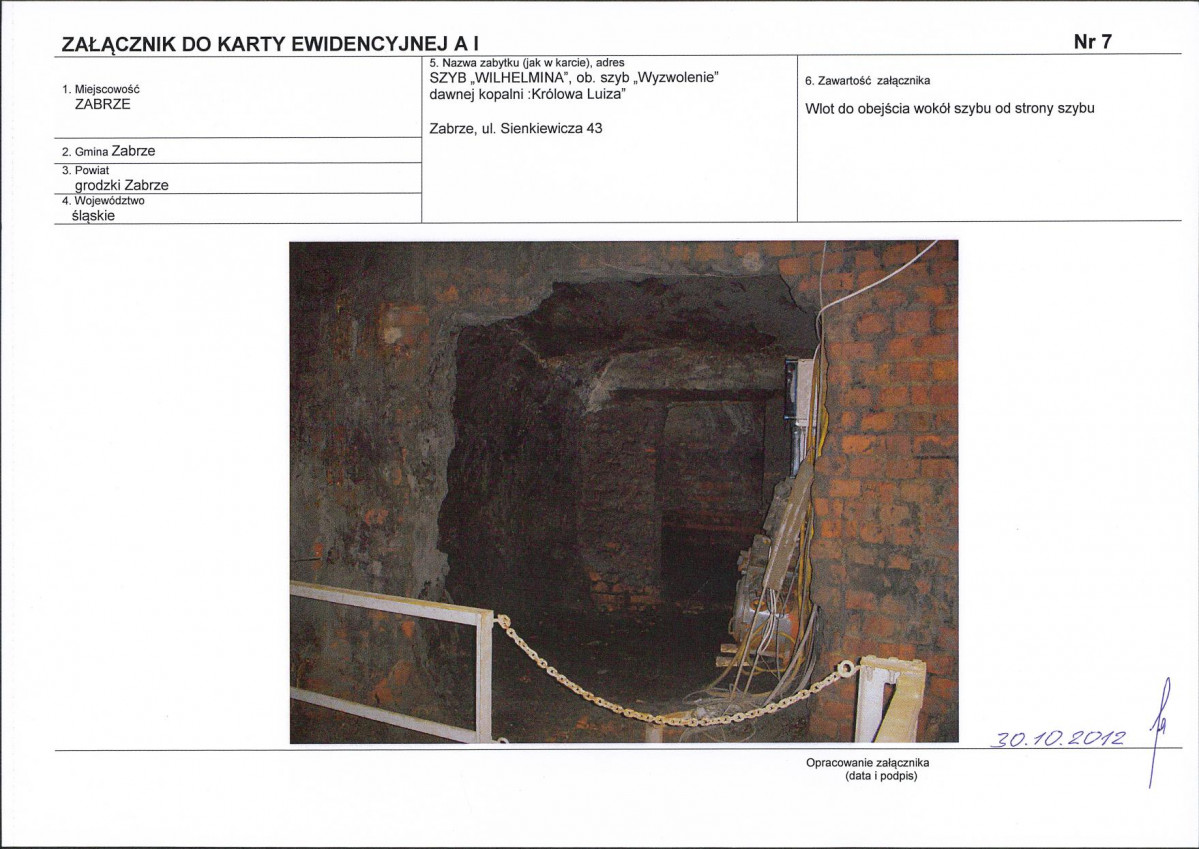 ZAŁĄCZNIK DO KARTY EWIDENCYJNEJ A I

Nr 7

1. Miejscowość
ZABRZE

2. Gmina Zabrze

3. Powiat
grodzki Zabrze

4. Województwo
śląskie

5. Nazwa zabytku (jak w karcie), adres
SZYB „WILHELMINA", ob. szyb „Wyzwolenie"
dawnej kopalni :Królowa Luiza"

Zabrze, ul. Sienkiewicza 43

6. Zawartość załącznika

Wlot do obejścia wokół szybu od strony szybu

30.10.2012

Opracowanie załącznika
(data i podpis)